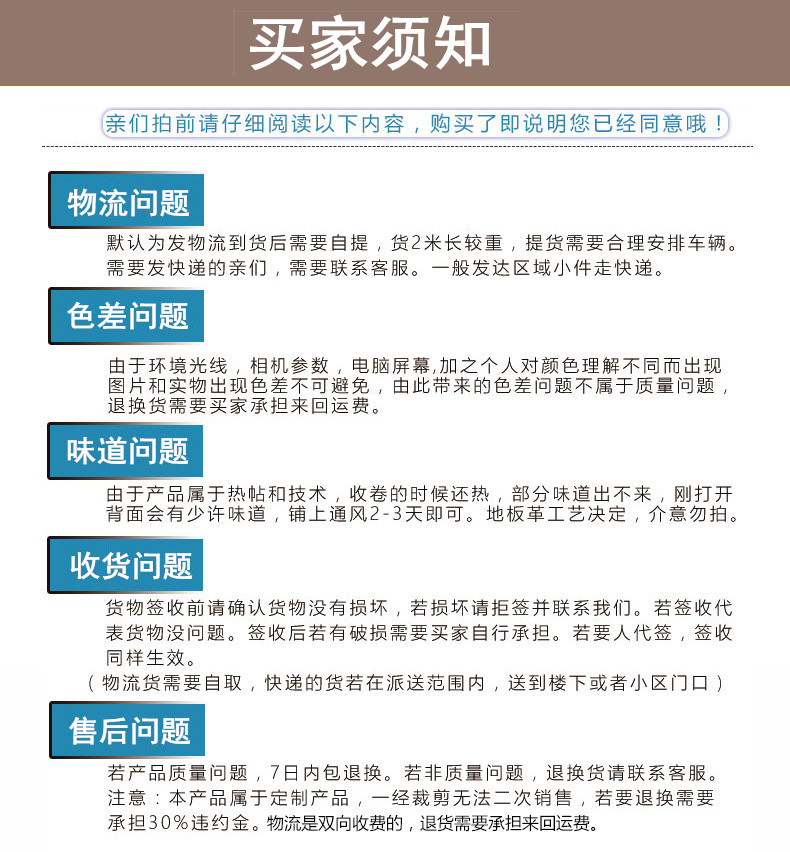 买家须知

亲们拍前请仔细阅读以下内容，购买了即说明您已经同意哦！

物流问题

默认为发物流到货后需要自提，货2米长较重，提货需要合理安排车辆。需要发快递的亲们，需要联系客服。一般发达区域小件走快递。

色差问题

由于环境光线，相机参数，电脑屏幕,加之个人对颜色理解不同而出现图片和实物出现色差不可避免，由此带来的色差问题不属于质量问题，退换货需要买家承担来回运费。

味道问题

由于产品属于热帖和技术，收卷的时候还热，部分味道出不来，刚打开背面会有少许味道，铺上通风2-3天即可。地板革工艺决定，介意勿拍。

收货问题

货物签收前请确认货物没有损坏，若损坏请拒签并联系我们。若签收代表货物没问题。签收后若有破损需要买家自行承担。若要人代签，签收同样生效。
（物流货需要自取，快递的货若在派送范围内，送到楼下或者小区门口）

售后问题

若产品质量问题，7日内包退换。若非质量问题，退换货请联系客服。注意：本产品属于定制产品，一经裁剪无法二次销售，若要退换需要承担30%违约金。物流是双向收费的，退货需要承担来回运费。